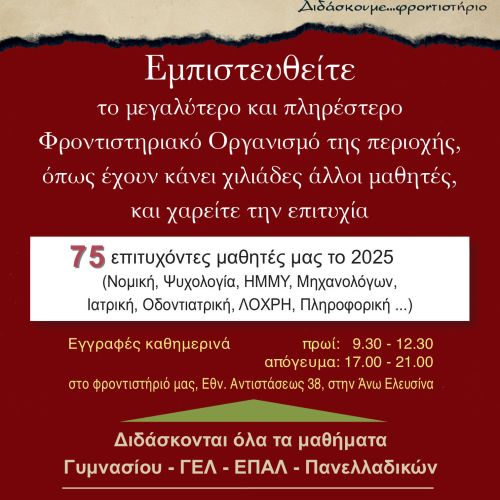 Διδάσκουμε...φροντιστήριο

Εμπιστευθείτε

το μεγαλύτερο και πληρέστερο Φροντιστηριακό Οργανισμό της περιοχής, όπως έχουν κάνει χιλιάδες άλλοι μαθητές, και χαρείτε την επιτυχία

75 επιτυχόντες μαθητές μας το 2025
(Νομική, Ψυχολογία, ΗΜΜΥ, Μηχανολόγων, Ιατρική, Οδοντιατρική, ΛΟΧΡΗ, Πληροφορική ...)

Εγγραφές καθημερινά

πρωί: 9.30 - 12.30
απόγευμα: 17.00 - 21.00

στο φροντιστήριό μας, Εθν. Αντιστάσεως 38, στην Άνω Ελευσίνα

Διδάσκονται όλα τα μαθήματα
Γυμνασίου - ΓΕΛ - ΕΠΑΛ - Πανελλαδικών